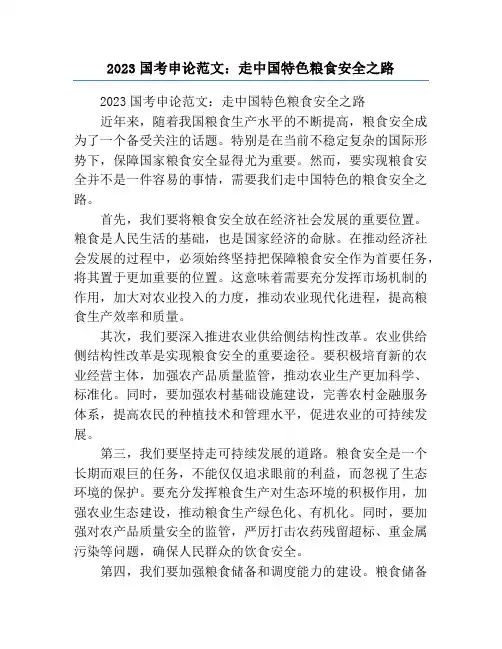 2023 国考申论范文：走中国特色粮食安全之路

2023 国考申论范文：走中国特色粮食安全之路

近年来，随着我国粮食生产水平的不断提高，粮食安全成为了一个备受关注的话题。特别是在当前不稳定复杂的国际形势下，保障国家粮食安全显得尤为重要。然而，要实现粮食安全并不是一件容易的事情，需要我们走中国特色的粮食安全之路。

首先，我们要将粮食安全放在经济社会发展的重要位置。粮食是人民生活的基础，也是国家经济的命脉。在推动经济社会发展的过程中，必须始终坚持把保障粮食安全作为首要任务，将其置于更加重要的位置。这意味着需要充分发挥市场机制的作用，加大对农业投入的力度，推动农业现代化进程，提高粮食生产效率和质量。

其次，我们要深入推进农业供给侧结构性改革。农业供给侧结构性改革是实现粮食安全的重要途径。要积极培育新的农业经营主体，加强农产品质量监管，推动农业生产更加科学、标准化。同时，要加强农村基础设施建设，完善农村金融服务体系，提高农民的种植技术和管理水平，促进农业的可持续发展。

第三，我们要坚持走可持续发展的道路。粮食安全是一个长期而艰巨的任务，不能仅仅追求眼前的利益，而忽视了生态环境的保护。要充分发挥粮食生产对生态环境的积极作用，加强农业生态建设，推动粮食生产绿色化、有机化。同时，要加强对农产品质量安全的监管，严厉打击农药残留超标、重金属污染等问题，确保人民群众的饮食安全。

第四，我们要加强粮食储备和调度能力的建设。粮食储备